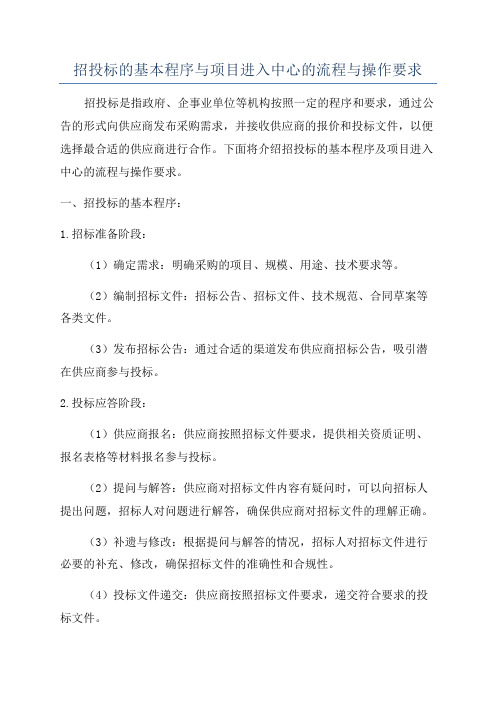 招投标的基本程序与项目进入中心的流程与操作要求

招投标是指政府、企事业单位等机构按照一定的程序和要求，通过公告的形式向供应商发布采购需求，并接收供应商的报价和投标文件，以便选择最合适的供应商进行合作。下面将介绍招投标的基本程序及项目进入中心的流程与操作要求。

一、招投标的基本程序：

1.招标准备阶段：

（1）确定需求：明确采购的项目、规模、用途、技术要求等。

（2）编制招标文件：招标公告、招标文件、技术规范、合同草案等各类文件。

（3）发布招标公告：通过合适的渠道发布供应商招标公告，吸引潜在供应商参与投标。

2.投标应答阶段：

（1）供应商报名：供应商按照招标文件要求，提供相关资质证明、报名表格等材料报名参与投标。

（2）提问与解答：供应商对招标文件内容有疑问时，可以向招标人提出问题，招标人对问题进行解答，确保供应商对招标文件的理解正确。

（3）补遗与修改：根据提问与解答的情况，招标人对招标文件进行必要的补充、修改，确保招标文件的准确性和合规性。

（4）投标文件递交：供应商按照招标文件要求，递交符合要求的投标文件。